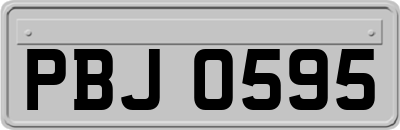 PBJ 0595